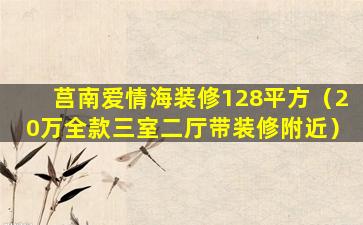 莒南爱情海装修128平方（20万全款三室二厅带装修附近）